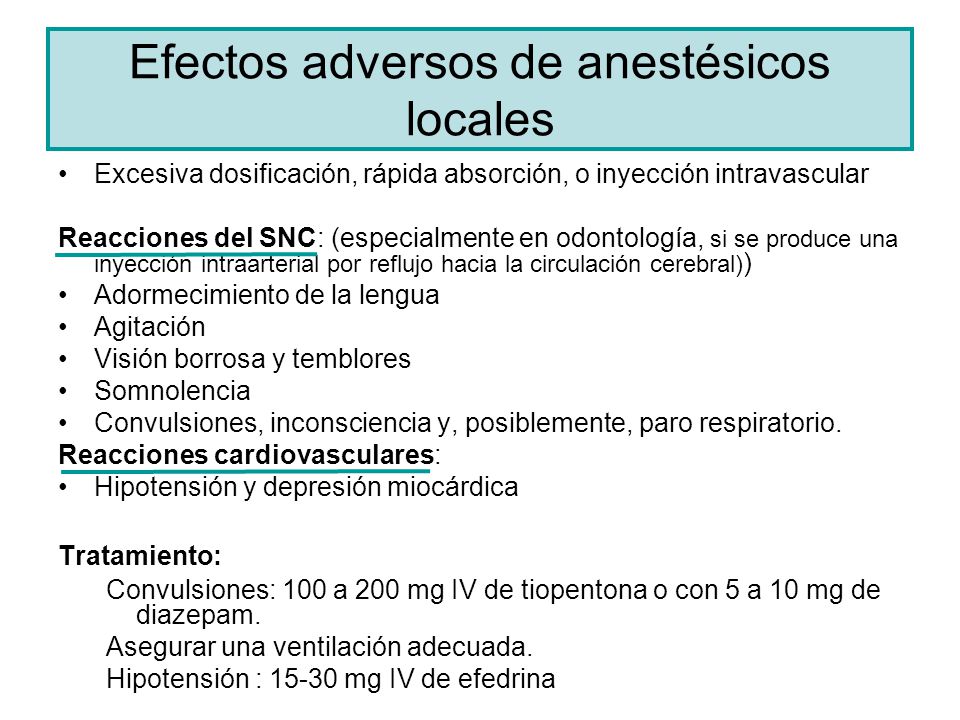 Efectos adversos de anestésicos locales

• Excesiva dosificación, rápida absorción, o inyección intravascular

Reacciones del SNC: (especialmente en odontología, si se produce una inyección intraarterial por reflujo hacia la circulación cerebral))
• Adormecimiento de la lengua
• Agitación
• Visión borrosa y temblores
• Somnolencia
• Convulsiones, inconsciencia y, posiblemente, paro respiratorio.
Reacciones cardiovasculares:
• Hipotensión y depresión miocárdica

Tratamiento:
Convulsiones: 100 a 200 mg IV de tiopentona o con 5 a 10 mg de diazepam.
Asegurar una ventilación adecuada.
Hipotensión : 15-30 mg IV de efedrina